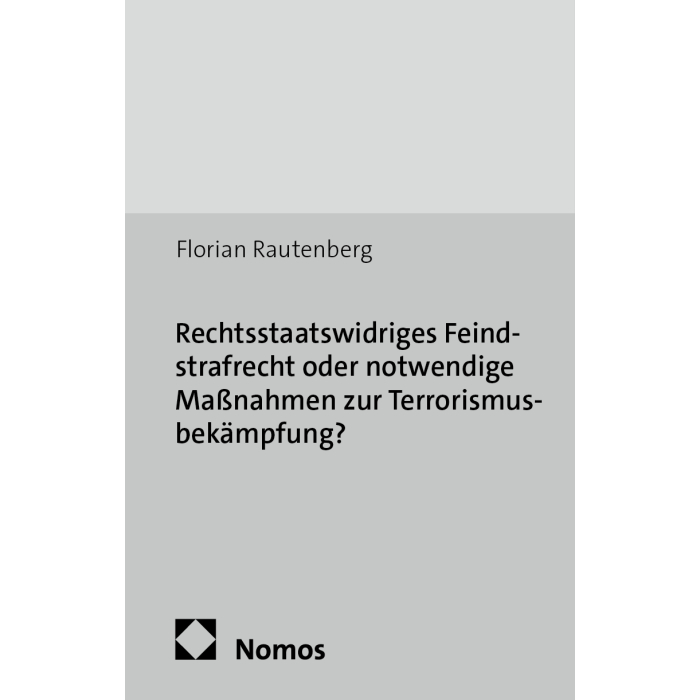 Florian Rautenberg

Rechtsstaatswidriges Feindstrafrecht oder notwendige Maßnahmen zur Terrorismusbekämpfung?

Nomos